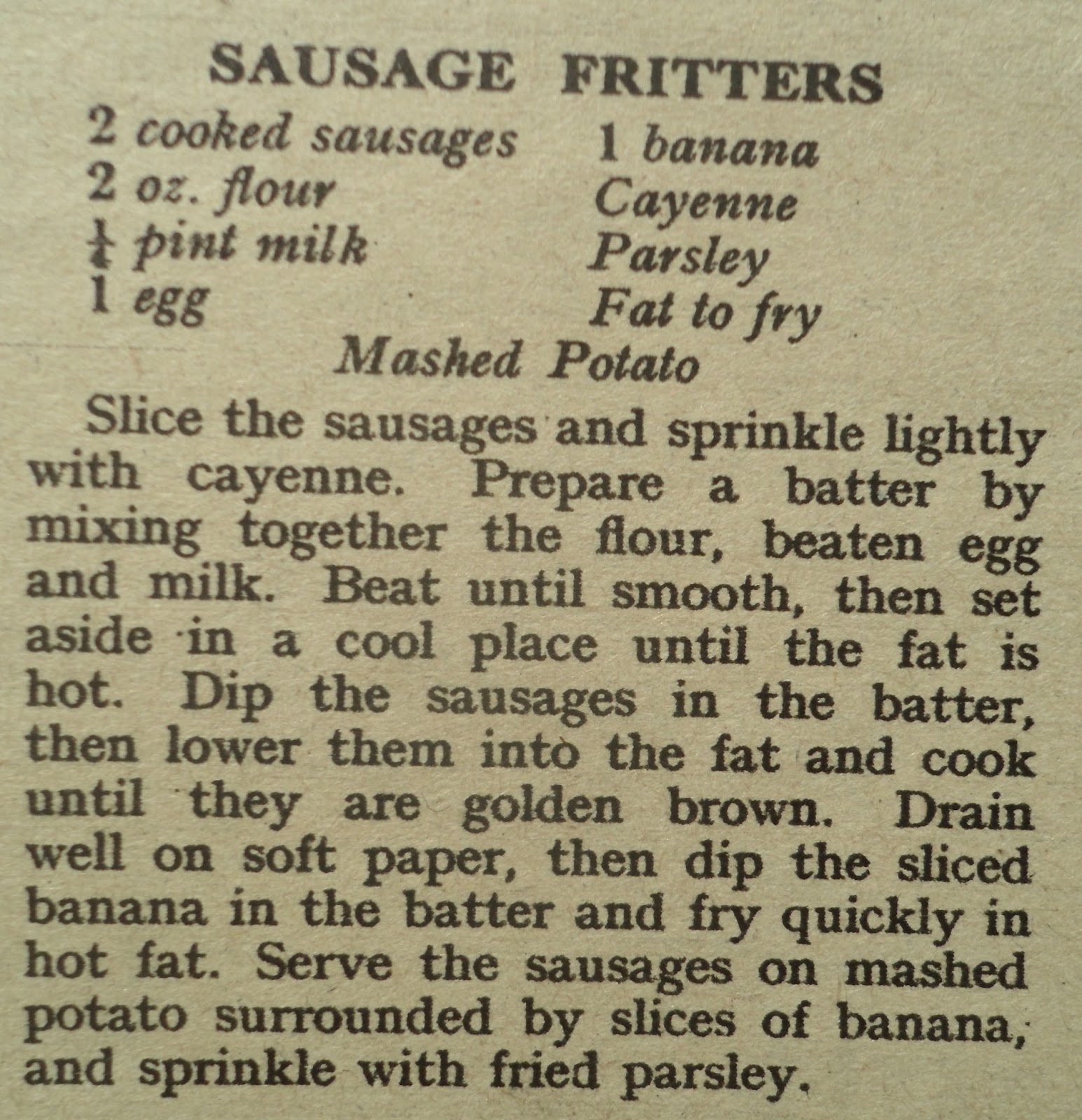 SAUSAGE FRITTERS

2 cooked sausages
2 oz. flour
$\frac{1}{4}$ pint milk
1 egg

1 banana
Cayenne
Parsley
Fat to fry

Mashed Potato

Slice the sausages and sprinkle lightly with cayenne. Prepare a batter by mixing together the flour, beaten egg and milk. Beat until smooth, then set aside in a cool place until the fat is hot. Dip the sausages in the batter, then lower them into the fat and cook until they are golden brown. Drain well on soft paper, then dip the sliced banana in the batter and fry quickly in hot fat. Serve the sausages on mashed potato surrounded by slices of banana, and sprinkle with fried parsley.